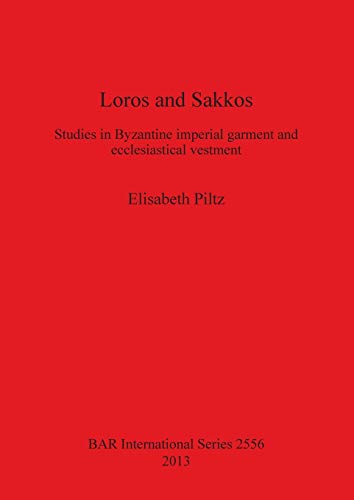 Loros and Sakkos

Studies in Byzantine imperial garment and ecclesiastical vestment

Elisabeth Piltz

BAR International Series 2556
2013